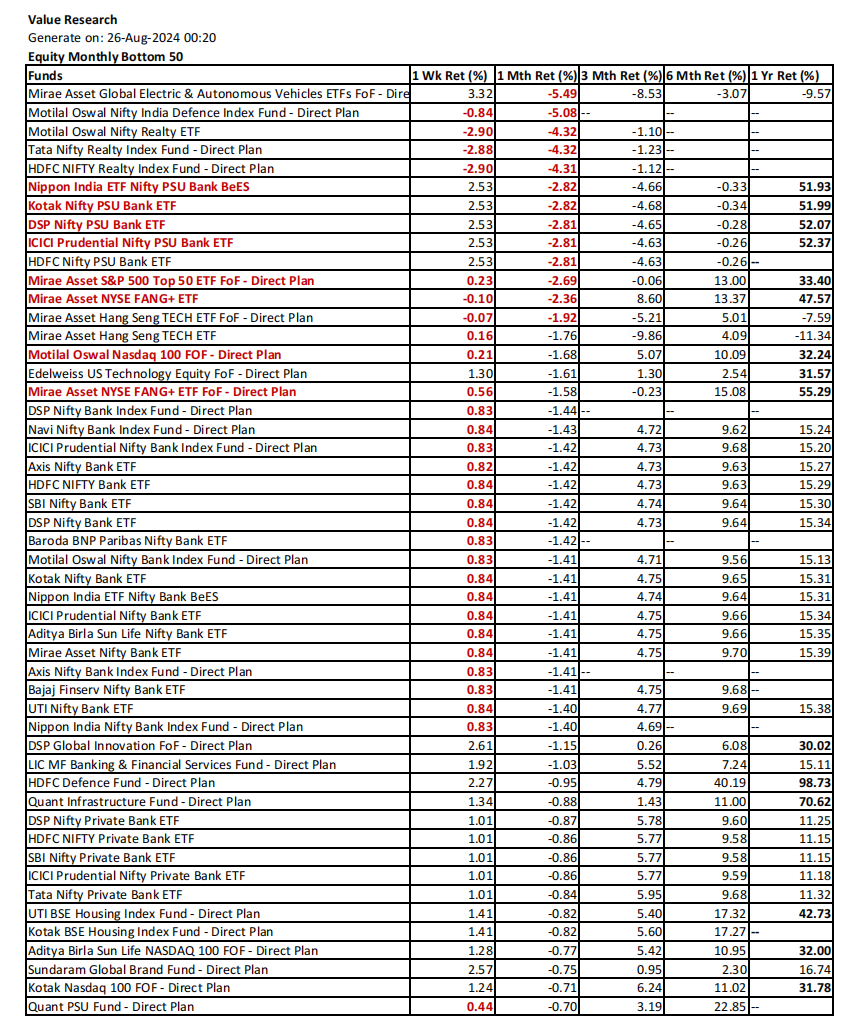 Value Research
Generate on: 26-Aug-2024 00:20
Equity Monthly Bottom 50

| Funds | 1 Wk Ret (%) | 1 Mth Ret (%) | 3 Mth Ret (%) | 6 Mth Ret (%) | 1 Yr Ret (%) |
|---|---|---|---|---|---|
| Mirae Asset Global Electric & Autonomous Vehicles ETFs FoF - Dire | 3.32 | -5.49 | -8.53 | -3.07 | -9.57 |
| Motilal Oswal Nifty India Defence Index Fund - Direct Plan | -0.84 | -5.08 | -- | -- | -- |
| Motilal Oswal Nifty Realty ETF | -2.90 | -4.32 | -1.10 | -- | -- |
| Tata Nifty Realty Index Fund - Direct Plan | -2.88 | -4.32 | -1.23 | -- | -- |
| HDFC NIFTY Realty Index Fund - Direct Plan | -2.90 | -4.31 | -1.12 | -- | -- |
| Nippon India ETF Nifty PSU Bank BeES | 2.53 | -2.82 | -4.66 | -0.33 | 51.93 |
| Kotak Nifty PSU Bank ETF | 2.53 | -2.82 | -4.68 | -0.34 | 51.99 |
| DSP Nifty PSU Bank ETF | 2.53 | -2.81 | -4.65 | -0.28 | 52.07 |
| ICICI Prudential Nifty PSU Bank ETF | 2.53 | -2.81 | -4.63 | -0.26 | 52.37 |
| HDFC Nifty PSU Bank ETF | 2.53 | -2.81 | -4.63 | -0.26 | -- |
| Mirae Asset S&P 500 Top 50 ETF FoF - Direct Plan | 0.23 | -2.69 | -0.06 | 13.00 | 33.40 |
| Mirae Asset NYSE FANG+ ETF | -0.10 | -2.36 | 8.60 | 13.37 | 47.57 |
| Mirae Asset Hang Seng TECH ETF FoF - Direct Plan | -0.07 | -1.92 | -5.21 | 5.01 | -7.59 |
| Mirae Asset Hang Seng TECH ETF | 0.16 | -1.76 | -9.86 | 4.09 | -11.34 |
| Motilal Oswal Nasdaq 100 FOF - Direct Plan | 0.21 | -1.68 | 5.07 | 10.09 | 32.24 |
| Edelweiss US Technology Equity FoF - Direct Plan | 1.30 | -1.61 | 1.30 | 2.54 | 31.57 |
| Mirae Asset NYSE FANG+ ETF FoF - Direct Plan | 0.56 | -1.58 | -0.23 | 15.08 | 55.29 |
| DSP Nifty Bank Index Fund - Direct Plan | 0.83 | -1.44 | -- | -- | -- |
| Navi Nifty Bank Index Fund - Direct Plan | 0.84 | -1.43 | 4.72 | 9.62 | 15.24 |
| ICICI Prudential Nifty Bank Index Fund - Direct Plan | 0.83 | -1.42 | 4.73 | 9.68 | 15.20 |
| Axis Nifty Bank ETF | 0.82 | -1.42 | 4.73 | 9.63 | 15.27 |
| HDFC NIFTY Bank ETF | 0.84 | -1.42 | 4.73 | 9.63 | 15.29 |
| SBI Nifty Bank ETF | 0.84 | -1.42 | 4.74 | 9.64 | 15.30 |
| DSP Nifty Bank ETF | 0.84 | -1.42 | 4.73 | 9.64 | 15.34 |
| Baroda BNP Paribas Nifty Bank ETF | 0.83 | -1.42 | -- | -- | -- |
| Motilal Oswal Nifty Bank Index Fund - Direct Plan | 0.83 | -1.41 | 4.71 | 9.56 | 15.13 |
| Kotak Nifty Bank ETF | 0.84 | -1.41 | 4.75 | 9.65 | 15.31 |
| Nippon India ETF Nifty Bank BeES | 0.84 | -1.41 | 4.74 | 9.64 | 15.31 |
| ICICI Prudential Nifty Bank ETF | 0.84 | -1.41 | 4.75 | 9.66 | 15.34 |
| Aditya Birla Sun Life Nifty Bank ETF | 0.84 | -1.41 | 4.75 | 9.66 | 15.35 |
| Mirae Asset Nifty Bank ETF | 0.84 | -1.41 | 4.75 | 9.70 | 15.39 |
| Axis Nifty Bank Index Fund - Direct Plan | 0.83 | -1.41 | -- | -- | -- |
| Bajaj Finserv Nifty Bank ETF | 0.83 | -1.41 | 4.75 | 9.68 | -- |
| UTI Nifty Bank ETF | 0.84 | -1.40 | 4.77 | 9.69 | 15.38 |
| Nippon India Nifty Bank Index Fund - Direct Plan | 0.83 | -1.40 | 4.69 | -- | -- |
| DSP Global Innovation FoF - Direct Plan | 2.61 | -1.15 | 0.26 | 6.08 | 30.02 |
| LIC MF Banking & Financial Services Fund - Direct Plan | 1.92 | -1.03 | 5.52 | 7.24 | 15.11 |
| HDFC Defence Fund - Direct Plan | 2.27 | -0.95 | 4.79 | 40.19 | 98.73 |
| Quant Infrastructure Fund - Direct Plan | 1.34 | -0.88 | 1.43 | 11.00 | 70.62 |
| DSP Nifty Private Bank ETF | 1.01 | -0.87 | 5.78 | 9.60 | 11.25 |
| HDFC NIFTY Private Bank ETF | 1.01 | -0.86 | 5.77 | 9.58 | 11.15 |
| SBI Nifty Private Bank ETF | 1.01 | -0.86 | 5.77 | 9.58 | 11.15 |
| ICICI Prudential Nifty Private Bank ETF | 1.01 | -0.86 | 5.77 | 9.59 | 11.18 |
| Tata Nifty Private Bank ETF | 1.01 | -0.84 | 5.95 | 9.68 | 11.32 |
| UTI BSE Housing Index Fund - Direct Plan | 1.41 | -0.82 | 5.40 | 17.32 | 42.73 |
| Kotak BSE Housing Index Fund - Direct Plan | 1.41 | -0.82 | 5.60 | 17.27 | -- |
| Aditya Birla Sun Life NASDAQ 100 FOF - Direct Plan | 1.28 | -0.77 | 5.42 | 10.95 | 32.00 |
| Sundaram Global Brand Fund - Direct Plan | 2.57 | -0.75 | 0.95 | 2.30 | 16.74 |
| Kotak Nasdaq 100 FOF - Direct Plan | 1.24 | -0.71 | 6.24 | 11.02 | 31.78 |
| Quant PSU Fund - Direct Plan | 0.44 | -0.70 | 3.19 | 22.85 | -- |